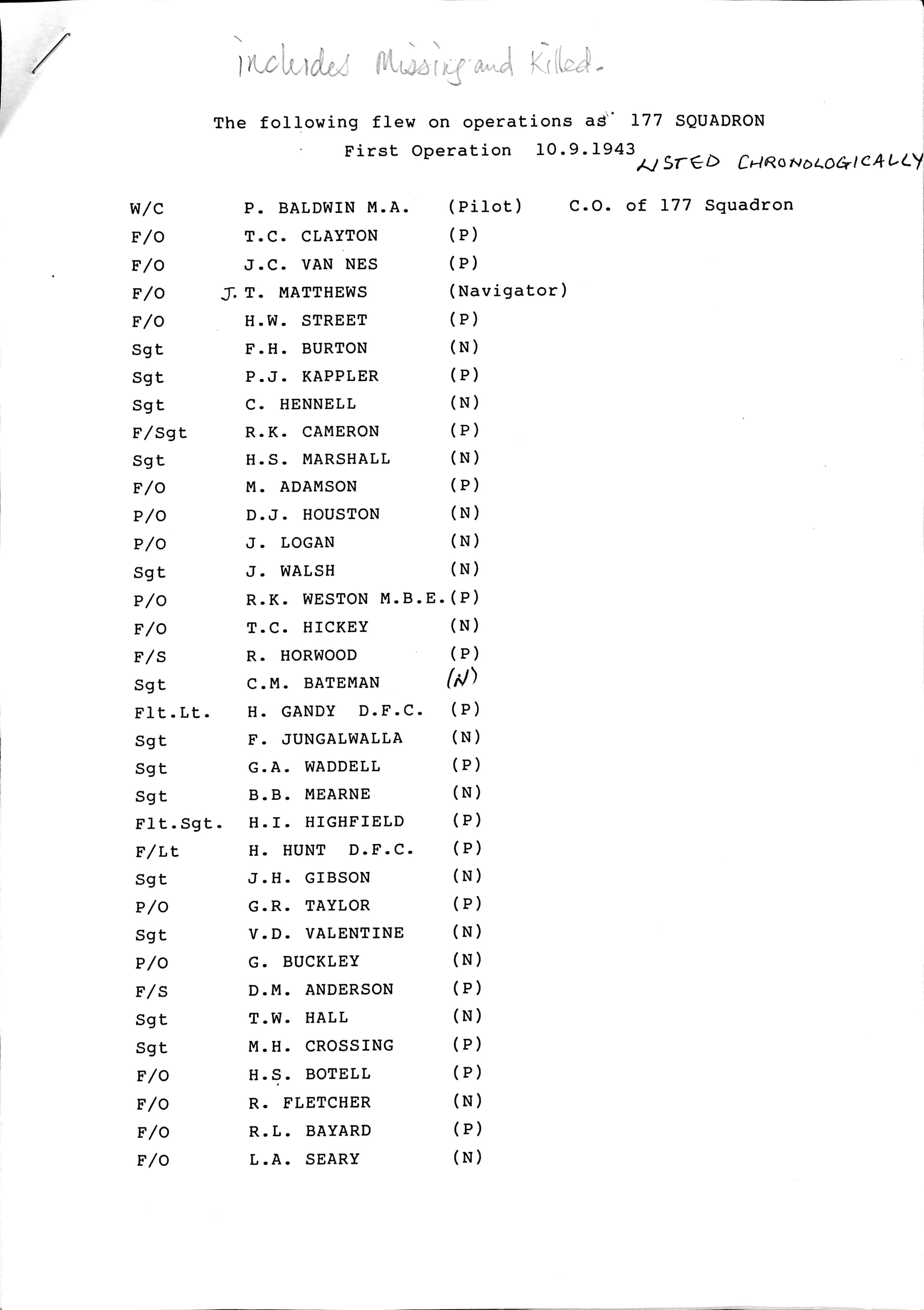 includes Missing and Killed.

The following flew on operations as 177 SQUADRON
First Operation 10.9.1943 LISTED CHRONOLOGICALLY

| | | | |
|---|---|---|---|
| W/C | P. BALDWIN M.A. | (Pilot) | C.O. of 177 Squadron |
| F/O | T.C. CLAYTON | (P) | |
| F/O | J.C. VAN NES | (P) | |
| F/O | J. T. MATTHEWS | (Navigator) | |
| F/O | H.W. STREET | (P) | |
| Sgt | F.H. BURTON | (N) | |
| Sgt | P.J. KAPPLER | (P) | |
| Sgt | C. HENNELL | (N) | |
| F/Sgt | R.K. CAMERON | (P) | |
| Sgt | H.S. MARSHALL | (N) | |
| F/O | M. ADAMSON | (P) | |
| P/O | D.J. HOUSTON | (N) | |
| P/O | J. LOGAN | (N) | |
| Sgt | J. WALSH | (N) | |
| P/O | R.K. WESTON M.B.E. | (P) | |
| F/O | T.C. HICKEY | (N) | |
| F/S | R. HORWOOD | (P) | |
| Sgt | C.M. BATEMAN | (N) | |
| Flt.Lt. | H. GANDY D.F.C. | (P) | |
| Sgt | F. JUNGALWALLA | (N) | |
| Sgt | G.A. WADDELL | (P) | |
| Sgt | B.B. MEARNE | (N) | |
| Flt.Sgt. | H.I. HIGHFIELD | (P) | |
| F/Lt | H. HUNT D.F.C. | (P) | |
| Sgt | J.H. GIBSON | (N) | |
| P/O | G.R. TAYLOR | (P) | |
| Sgt | V.D. VALENTINE | (N) | |
| P/O | G. BUCKLEY | (N) | |
| F/S | D.M. ANDERSON | (P) | |
| Sgt | T.W. HALL | (N) | |
| Sgt | M.H. CROSSING | (P) | |
| F/O | H.S. BOTELL | (P) | |
| F/O | R. FLETCHER | (N) | |
| F/O | R.L. BAYARD | (P) | |
| F/O | L.A. SEARY | (N) | |